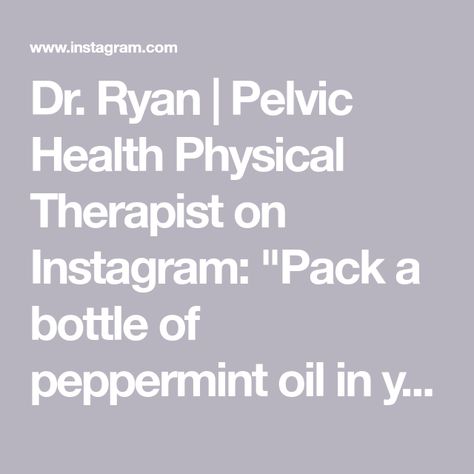 www.instagram.com

Dr. Ryan | Pelvic Health Physical Therapist on Instagram: "Pack a bottle of peppermint oil in y...